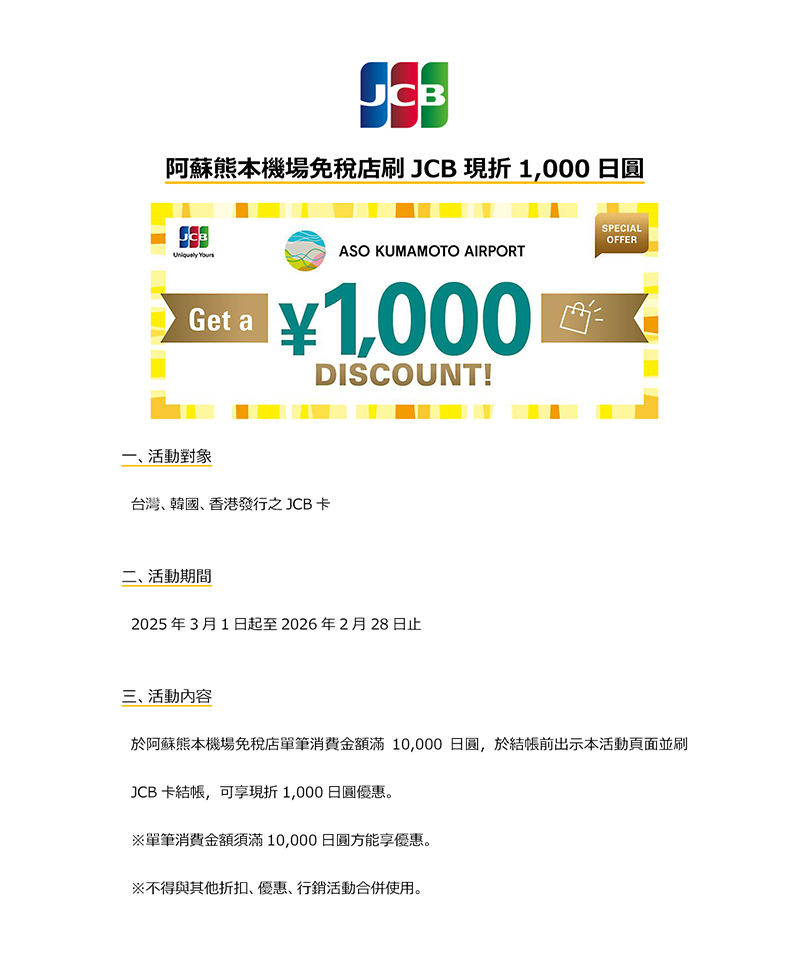 JCB

阿蘇熊本機場免稅店刷 JCB 現折 1,000 日圓

JCB
Uniquely Yours

ASO KUMAMOTO AIRPORT

SPECIAL OFFER

Get a ¥1,000

DISCOUNT!

一、活動對象

台灣、韓國、香港發行之 JCB 卡

二、活動期間

2025 年 3 月 1 日起至 2026 年 2 月 28 日止

三、活動內容

於阿蘇熊本機場免稅店單筆消費金額滿 10,000 日圓，於結帳前出示本活動頁面並刷 JCB 卡結帳，可享現折 1,000 日圓優惠。

※單筆消費金額須滿 10,000 日圓方能享優惠。

※不得與其他折扣、優惠、行銷活動合併使用。